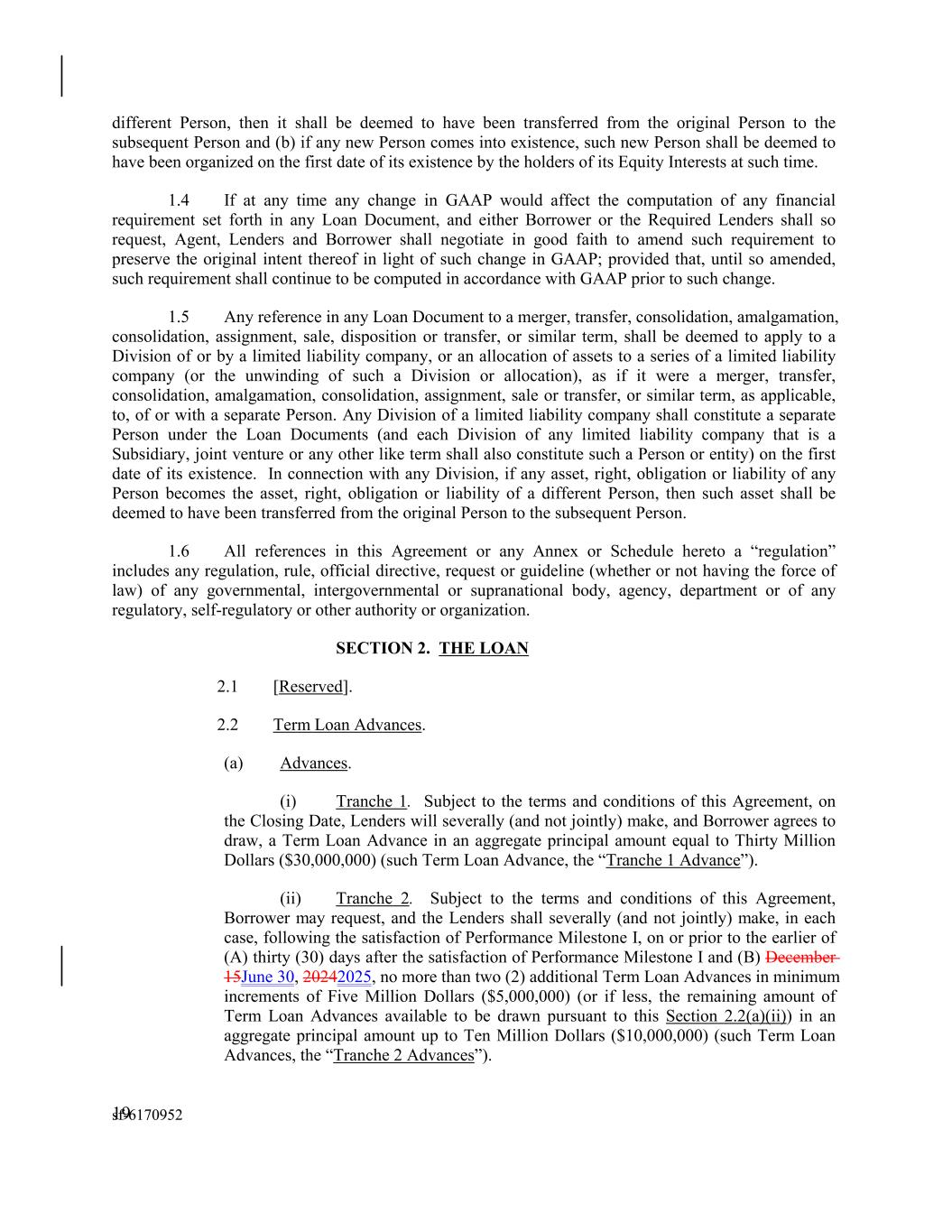 different Person, then it shall be deemed to have been transferred from the original Person to the subsequent Person and (b) if any new Person comes into existence, such new Person shall be deemed to have been organized on the first date of its existence by the holders of its Equity Interests at such time.

1.4 If at any time any change in GAAP would affect the computation of any financial requirement set forth in any Loan Document, and either Borrower or the Required Lenders shall so request, Agent, Lenders and Borrower shall negotiate in good faith to amend such requirement to preserve the original intent thereof in light of such change in GAAP; provided that, until so amended, such requirement shall continue to be computed in accordance with GAAP prior to such change.

1.5 Any reference in any Loan Document to a merger, transfer, consolidation, amalgamation, consolidation, assignment, sale, disposition or transfer, or similar term, shall be deemed to apply to a Division of or by a limited liability company, or an allocation of assets to a series of a limited liability company (or the unwinding of such a Division or allocation), as if it were a merger, transfer, consolidation, amalgamation, consolidation, assignment, sale or transfer, or similar term, as applicable, to, of or with a separate Person. Any Division of a limited liability company shall constitute a separate Person under the Loan Documents (and each Division of any limited liability company that is a Subsidiary, joint venture or any other like term shall also constitute such a Person or entity) on the first date of its existence. In connection with any Division, if any asset, right, obligation or liability of any Person becomes the asset, right, obligation or liability of a different Person, then such asset shall be deemed to have been transferred from the original Person to the subsequent Person.

1.6 All references in this Agreement or any Annex or Schedule hereto a “regulation” includes any regulation, rule, official directive, request or guideline (whether or not having the force of law) of any governmental, intergovernmental or supranational body, agency, department or of any regulatory, self-regulatory or other authority or organization.

SECTION 2. THE LOAN

2.1 [Reserved].

2.2 Term Loan Advances.

(a) Advances.

(i) Tranche 1. Subject to the terms and conditions of this Agreement, on the Closing Date, Lenders will severally (and not jointly) make, and Borrower agrees to draw, a Term Loan Advance in an aggregate principal amount equal to Thirty Million Dollars ($30,000,000) (such Term Loan Advance, the “Tranche 1 Advance”).

(ii) Tranche 2. Subject to the terms and conditions of this Agreement, Borrower may request, and the Lenders shall severally (and not jointly) make, in each case, following the satisfaction of Performance Milestone I, on or prior to the earlier of (A) thirty (30) days after the satisfaction of Performance Milestone I and (B) December 15June 30, 20242025, no more than two (2) additional Term Loan Advances in minimum increments of Five Million Dollars ($5,000,000) (or if less, the remaining amount of Term Loan Advances available to be drawn pursuant to this Section 2.2(a)(ii)) in an aggregate principal amount up to Ten Million Dollars ($10,000,000) (such Term Loan Advances, the “Tranche 2 Advances”).

19
sf-6170952